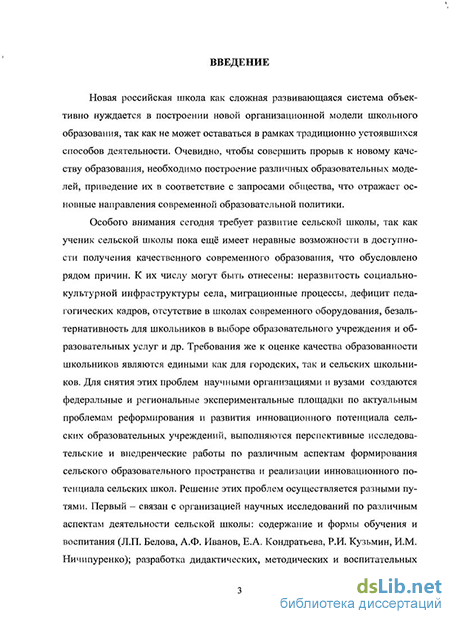 ВВЕДЕНИЕ

Новая российская школа как сложная развивающаяся система объективно нуждается в построении новой организационной модели школьного образования, так как не может оставаться в рамках традиционно устоявшихся способов деятельности. Очевидно, чтобы совершить прорыв к новому качеству образования, необходимо построение различных образовательных моделей, приведение их в соответствие с запросами общества, что отражает основные направления современной образовательной политики.

Особого внимания сегодня требует развитие сельской школы, так как ученик сельской школы пока ещё имеет неравные возможности в доступности получения качественного современного образования, что обусловлено рядом причин. К их числу могут быть отнесены: неразвитость социально-культурной инфраструктуры села, миграционные процессы, дефицит педагогических кадров, отсутствие в школах современного оборудования, безальтернативность для школьников в выборе образовательного учреждения и образовательных услуг и др. Требования же к оценке качества образованности школьников являются едиными как для городских, так и сельских школьников. Для снятия этих проблем научными организациями и вузами создаются федеральные и региональные экспериментальные площадки по актуальным проблемам реформирования и развития инновационного потенциала сельских образовательных учреждений, выполняются перспективные исследовательские и внедренческие работы по различным аспектам формирования сельского образовательного пространства и реализации инновационного потенциала сельских школ. Решение этих проблем осуществляется разными путями. Первый – связан с организацией научных исследований по различным аспектам деятельности сельской школы: содержание и формы обучения и воспитания (Л.П. Белова, А.Ф. Иванов, Е.А. Кондратьева, Р.И. Кузьмин, И.М. Ничипуренко); разработка дидактических, методических и воспитательных

3

dsLib.net
библиотека диссертаций